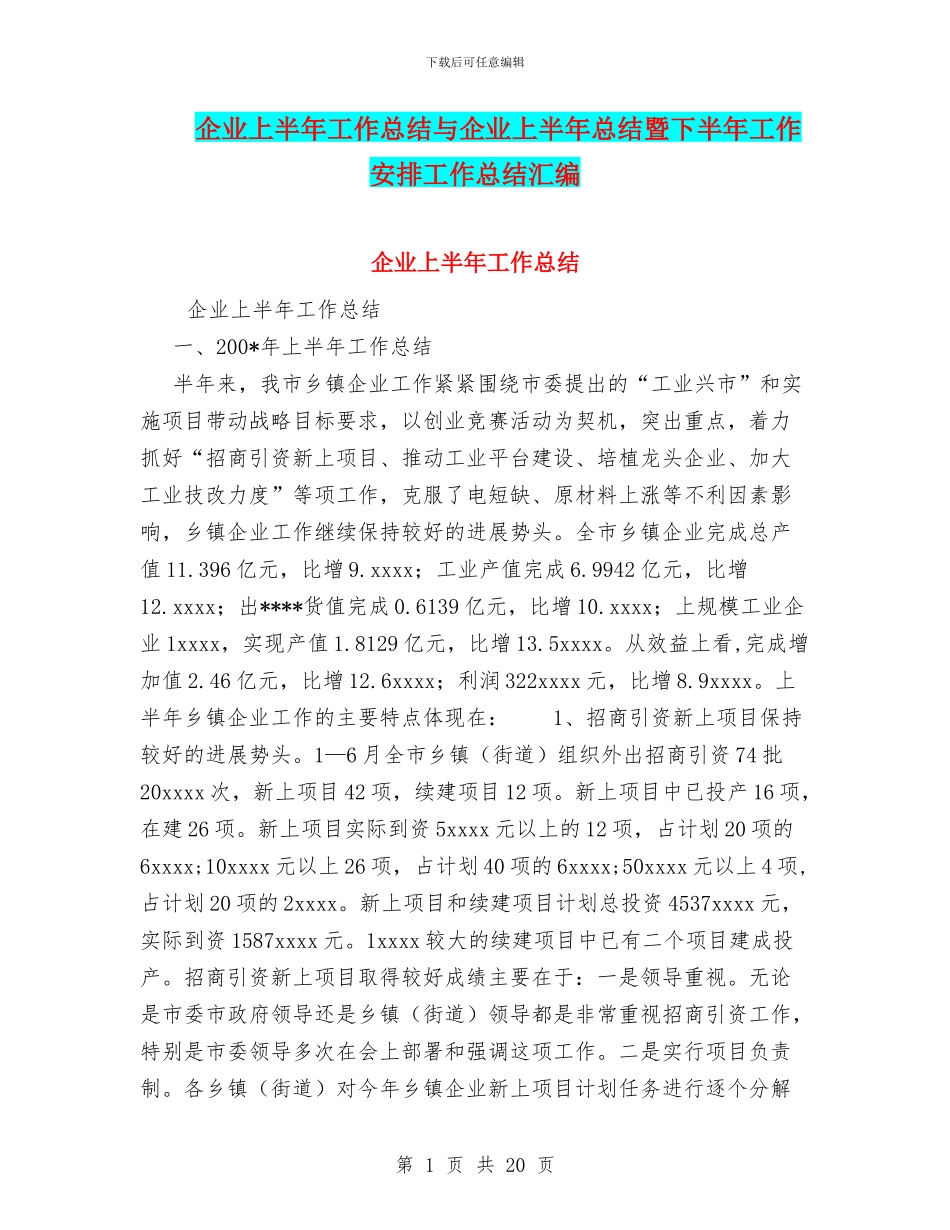 下载后可任意编辑

企业上半年工作总结与企业上半年总结暨下半年工作安排工作总结汇编

企业上半年工作总结

企业上半年工作总结

一、200*年上半年工作总结

半年来，我市乡镇企业工作紧紧围绕市委提出的“工业兴市”和实施项目带动战略目标要求，以创业竞赛活动为契机，突出重点，着力抓好“招商引资新上项目、推动工业平台建设、培植龙头企业、加大工业技改力度”等项工作，克服了电短缺、原材料上涨等不利因素影响，乡镇企业工作继续保持较好的进展势头。全市乡镇企业完成总产值11.396亿元，比增9.xxxx；工业产值完成6.9942亿元，比增12.xxxx；出****货值完成0.6139亿元，比增10.xxxx；上规模工业企业1xxxx，实现产值1.8129亿元，比增13.5xxxx。从效益上看,完成增加值2.46亿元，比增12.6xxxx；利润322xxxx元，比增8.9xxxx。上半年乡镇企业工作的主要特点体现在：　　1、招商引资新上项目保持较好的进展势头。1—6月全市乡镇（街道）组织外出招商引资74批20xxxx次，新上项目42项，续建项目12项。新上项目中已投产16项，在建26项。新上项目实际到资5xxxx元以上的12项，占计划20项的6xxxx;10xxxx元以上26项，占计划40项的6xxxx;50xxxx元以上4项，占计划20项的2xxxx。新上项目和续建项目计划总投资4537xxxx元，实际到资1587xxxx元。1xxxx较大的续建项目中已有二个项目建成投产。招商引资新上项目取得较好成绩主要在于：一是领导重视。无论是市委市政府领导还是乡镇（街道）领导都是非常重视招商引资工作，特别是市委领导多次在会上部署和强调这项工作。二是实行项目负责制。各乡镇（街道）对今年乡镇企业新上项目计划任务进行逐个分解

第 1 页 共 20 页